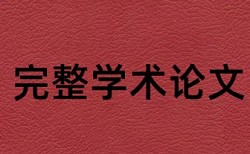 完整学术论文